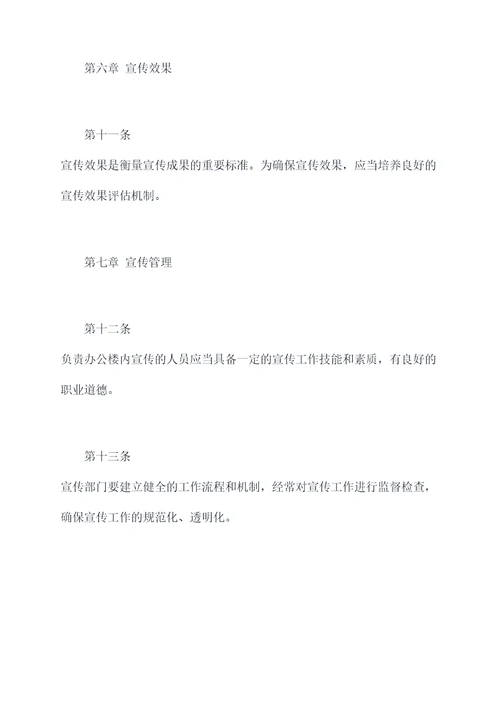 第六章 宣传效果

第十一条

宣传效果是衡量宣传成果的重要标准。为确保宣传效果，应当培养良好的宣传效果评估机制。

第七章 宣传管理

第十二条

负责办公楼内宣传的人员应当具备一定的宣传工作技能和素质，有良好的职业道德。

第十三条

宣传部门要建立健全的工作流程和机制，经常对宣传工作进行监督检查，确保宣传工作的规范化、透明化。